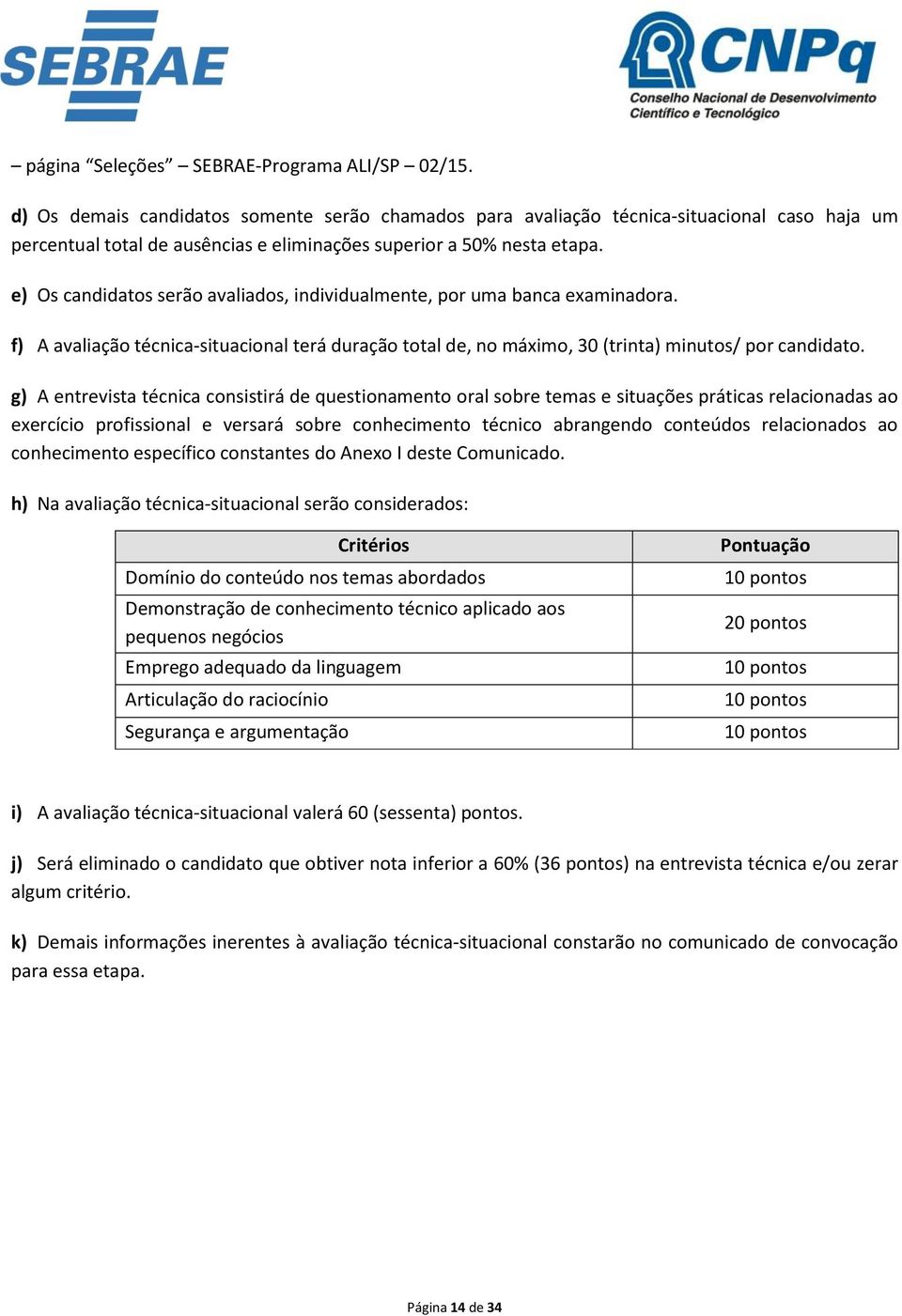 SEBRAE

CNPq
Conselho Nacional de Desenvolvimento Científico e Tecnológico

– página “Seleções” – SEBRAE-Programa ALI/SP – 02/15.

d) Os demais candidatos somente serão chamados para avaliação técnica-situacional caso haja um percentual total de ausências e eliminações superior a 50% nesta etapa.

e) Os candidatos serão avaliados, individualmente, por uma banca examinadora.

f) A avaliação técnica-situacional terá duração total de, no máximo, 30 (trinta) minutos/ por candidato.

g) A entrevista técnica consistirá de questionamento oral sobre temas e situações práticas relacionadas ao exercício profissional e versará sobre conhecimento técnico abrangendo conteúdos relacionados ao conhecimento específico constantes do Anexo I deste Comunicado.

h) Na avaliação técnica-situacional serão considerados:

| Critérios | Pontuação |
|---|---|
| Domínio do conteúdo nos temas abordados | 10 pontos |
| Demonstração de conhecimento técnico aplicado aos pequenos negócios | 20 pontos |
| Emprego adequado da linguagem | 10 pontos |
| Articulação do raciocínio | 10 pontos |
| Segurança e argumentação | 10 pontos |

i) A avaliação técnica-situacional valerá 60 (sessenta) pontos.

j) Será eliminado o candidato que obtiver nota inferior a 60% (36 pontos) na entrevista técnica e/ou zerar algum critério.

k) Demais informações inerentes à avaliação técnica-situacional constarão no comunicado de convocação para essa etapa.

Página 14 de 34